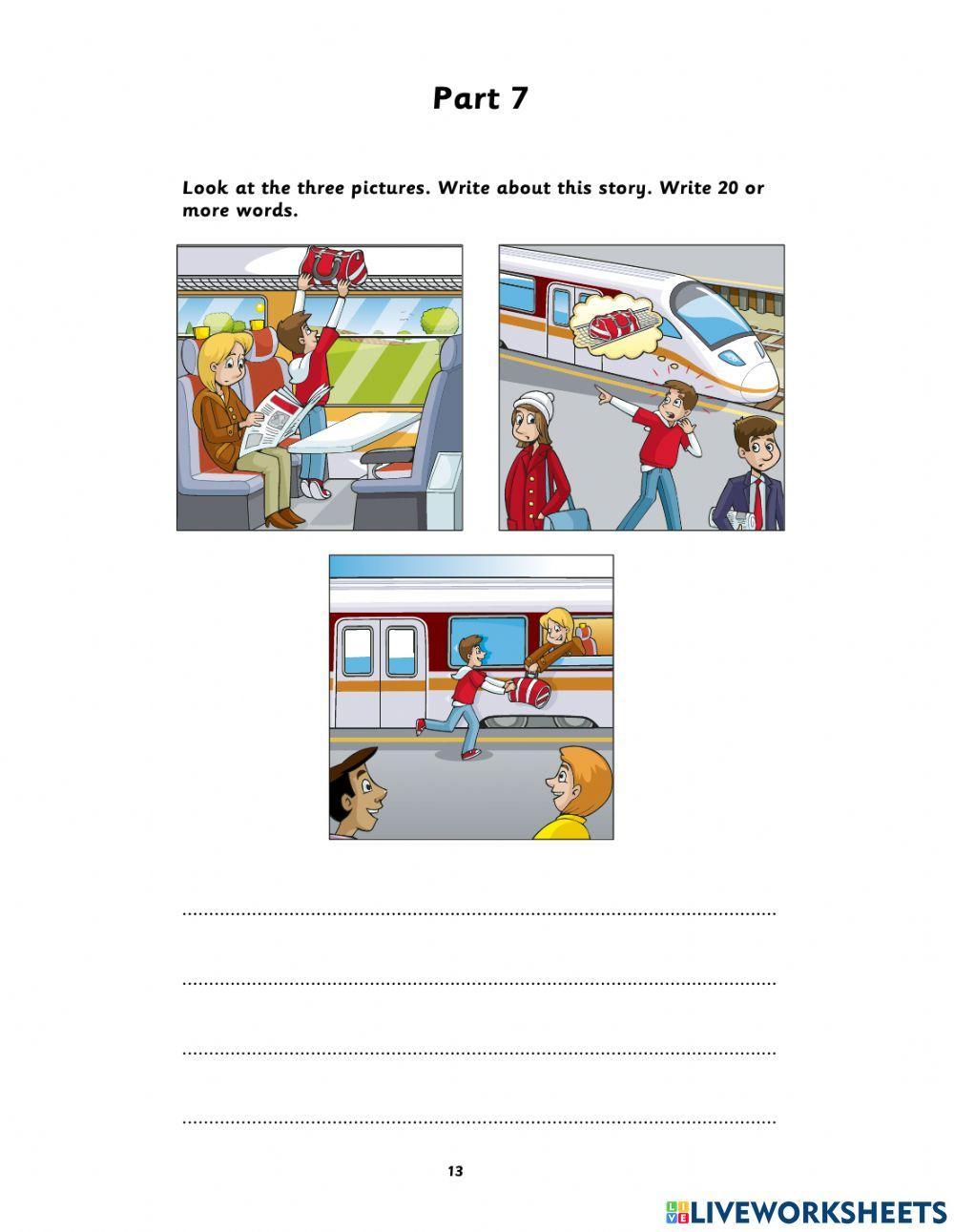 Part 7

Look at the three pictures. Write about this story. Write 20 or more words.

____

____

____

____

13

LIVEWORKSHEETS